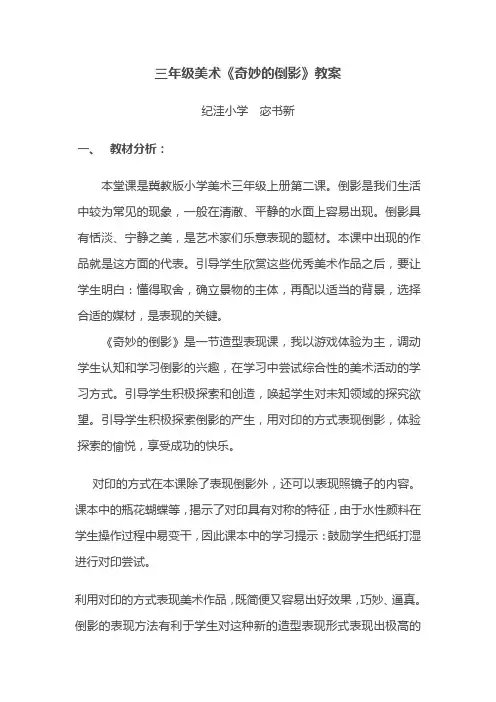 三年级美术《奇妙的倒影》教案

纪洼小学　宓书新

一、　教材分析：

本堂课是冀教版小学美术三年级上册第二课。倒影是我们生活中较为常见的现象，一般在清澈、平静的水面上容易出现。倒影具有恬淡、宁静之美，是艺术家们乐意表现的题材。本课中出现的作品就是这方面的代表。引导学生欣赏这些优秀美术作品之后，要让学生明白：懂得取舍，确立景物的主体，再配以适当的背景，选择合适的媒材，是表现的关键。

《奇妙的倒影》是一节造型表现课，我以游戏体验为主，调动学生认知和学习倒影的兴趣，在学习中尝试综合性的美术活动的学习方式。引导学生积极探索和创造，唤起学生对未知领域的探究欲望。引导学生积极探索倒影的产生，用对印的方式表现倒影，体验探索的愉悦，享受成功的快乐。

对印的方式在本课除了表现倒影外，还可以表现照镜子的内容。课本中的瓶花蝴蝶等，揭示了对印具有对称的特征，由于水性颜料在学生操作过程中易变干，因此课本中的学习提示：鼓励学生把纸打湿进行对印尝试。

利用对印的方式表现美术作品，既简便又容易出好效果，巧妙、逼真。倒影的表现方法有利于学生对这种新的造型表现形式表现出极高的